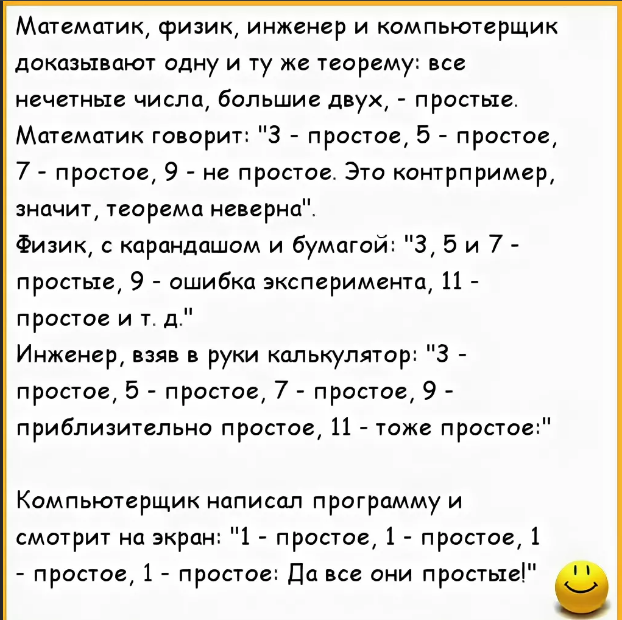 Математик, физик, инженер и компьютерщик доказывают одну и ту же теорему: все нечетные числа, большие двух, - простые.
Математик говорит: "3 - простое, 5 - простое, 7 - простое, 9 - не простое. Это контрпример, значит, теорема неверна".
Физик, с карандашом и бумагой: "3, 5 и 7 - простые, 9 - ошибка эксперимента, 11 - простое и т. д."
Инженер, взяв в руки калькулятор: "3 - простое, 5 - простое, 7 - простое, 9 - приблизительно простое, 11 - тоже простое:"

Компьютерщик написал программу и смотрит на экран: "1 - простое, 1 - простое, 1 - простое, 1 - простое: Да все они простые!"